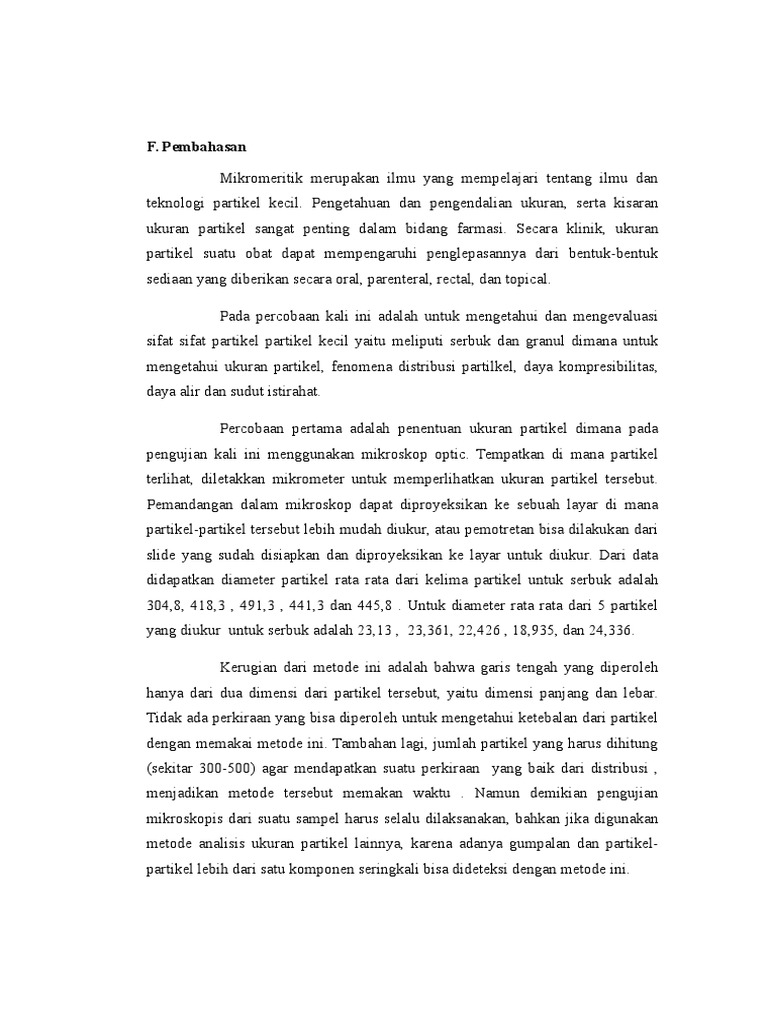 F. Pembahasan

Mikromeritik merupakan ilmu yang mempelajari tentang ilmu dan teknologi partikel kecil. Pengetahuan dan pengendalian ukuran, serta kisaran ukuran partikel sangat penting dalam bidang farmasi. Secara klinik, ukuran partikel suatu obat dapat mempengaruhi penglepasannya dari bentuk-bentuk sediaan yang diberikan secara oral, parenteral, rectal, dan topical.

Pada percobaan kali ini adalah untuk mengetahui dan mengevaluasi sifat sifat partikel partikel kecil yaitu meliputi serbuk dan granul dimana untuk mengetahui ukuran partikel, fenomena distribusi partilkel, daya kompresibilitas, daya alir dan sudut istirahat.

Percobaan pertama adalah penentuan ukuran partikel dimana pada pengujian kali ini menggunakan mikroskop optic. Tempatkan di mana partikel terlihat, diletakkan mikrometer untuk memperlihatkan ukuran partikel tersebut. Pemandangan dalam mikroskop dapat diproyeksikan ke sebuah layar di mana partikel-partikel tersebut lebih mudah diukur, atau pemotretan bisa dilakukan dari slide yang sudah disiapkan dan diproyeksikan ke layar untuk diukur. Dari data didapatkan diameter partikel rata rata dari kelima partikel untuk serbuk adalah 304,8, 418,3 , 491,3 , 441,3 dan 445,8 . Untuk diameter rata rata dari 5 partikel yang diukur untuk serbuk adalah 23,13 , 23,361, 22,426 , 18,935, dan 24,336.

Kerugian dari metode ini adalah bahwa garis tengah yang diperoleh hanya dari dua dimensi dari partikel tersebut, yaitu dimensi panjang dan lebar. Tidak ada perkiraan yang bisa diperoleh untuk mengetahui ketebalan dari partikel dengan memakai metode ini. Tambahan lagi, jumlah partikel yang harus dihitung (sekitar 300-500) agar mendapatkan suatu perkiraan yang baik dari distribusi , menjadikan metode tersebut memakan waktu . Namun demikian pengujian mikroskopis dari suatu sampel harus selalu dilaksanakan, bahkan jika digunakan metode analisis ukuran partikel lainnya, karena adanya gumpalan dan partikel-partikel lebih dari satu komponen seringkali bisa dideteksi dengan metode ini.